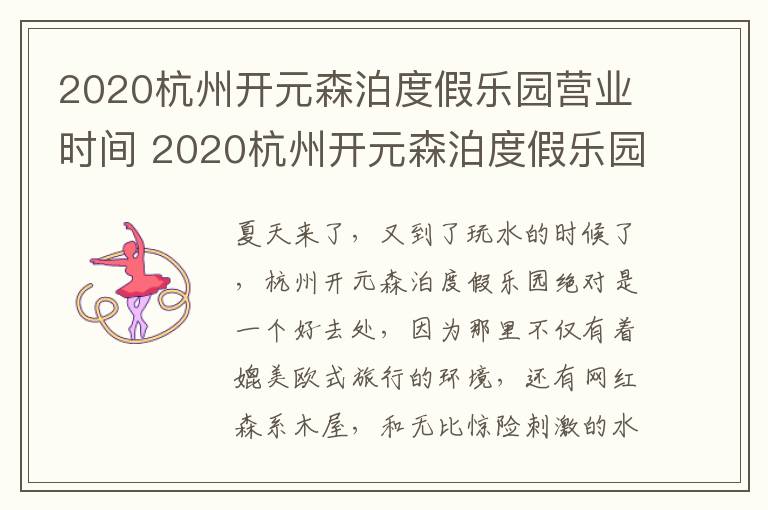 2020杭州开元森泊度假乐园营业时间 2020杭州开元森泊度假乐园

夏天来了，又到了玩水的时候了，杭州开元森泊度假乐园绝对是一个好去处，因为那里不仅有着媲美欧式旅行的环境，还有网红森系木屋，和无比惊险刺激的水